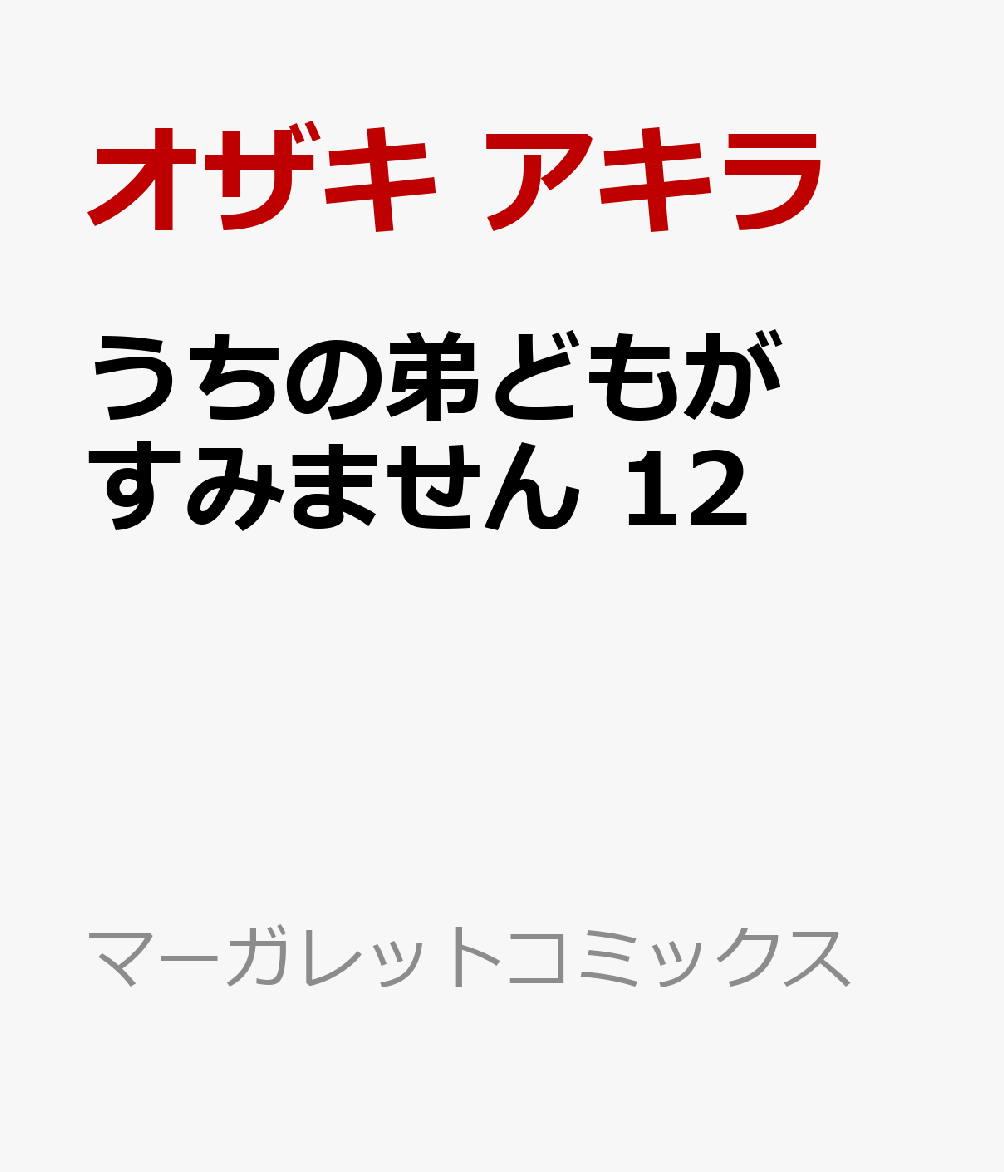 オザキ アキラ

うちの弟どもがすみません 12

マーガレットコミックス